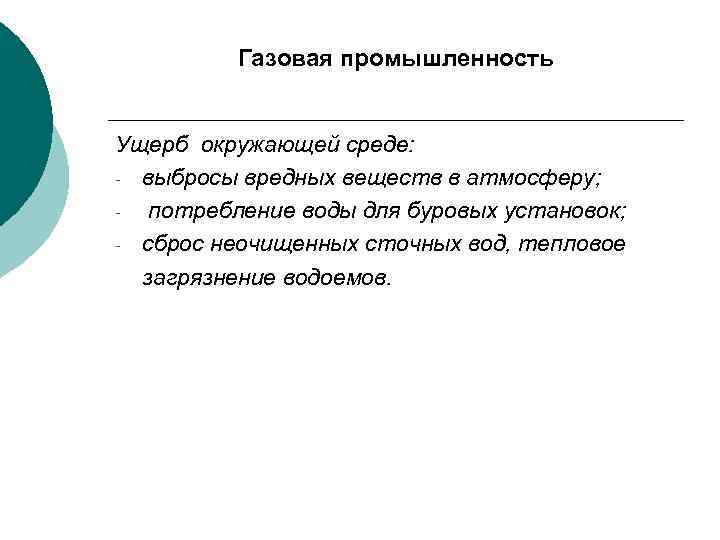 Газовая промышленность

Ущерб окружающей среде:
- выбросы вредных веществ в атмосферу;
- потребление воды для буровых установок;
- сброс неочищенных сточных вод, тепловое загрязнение водоемов.